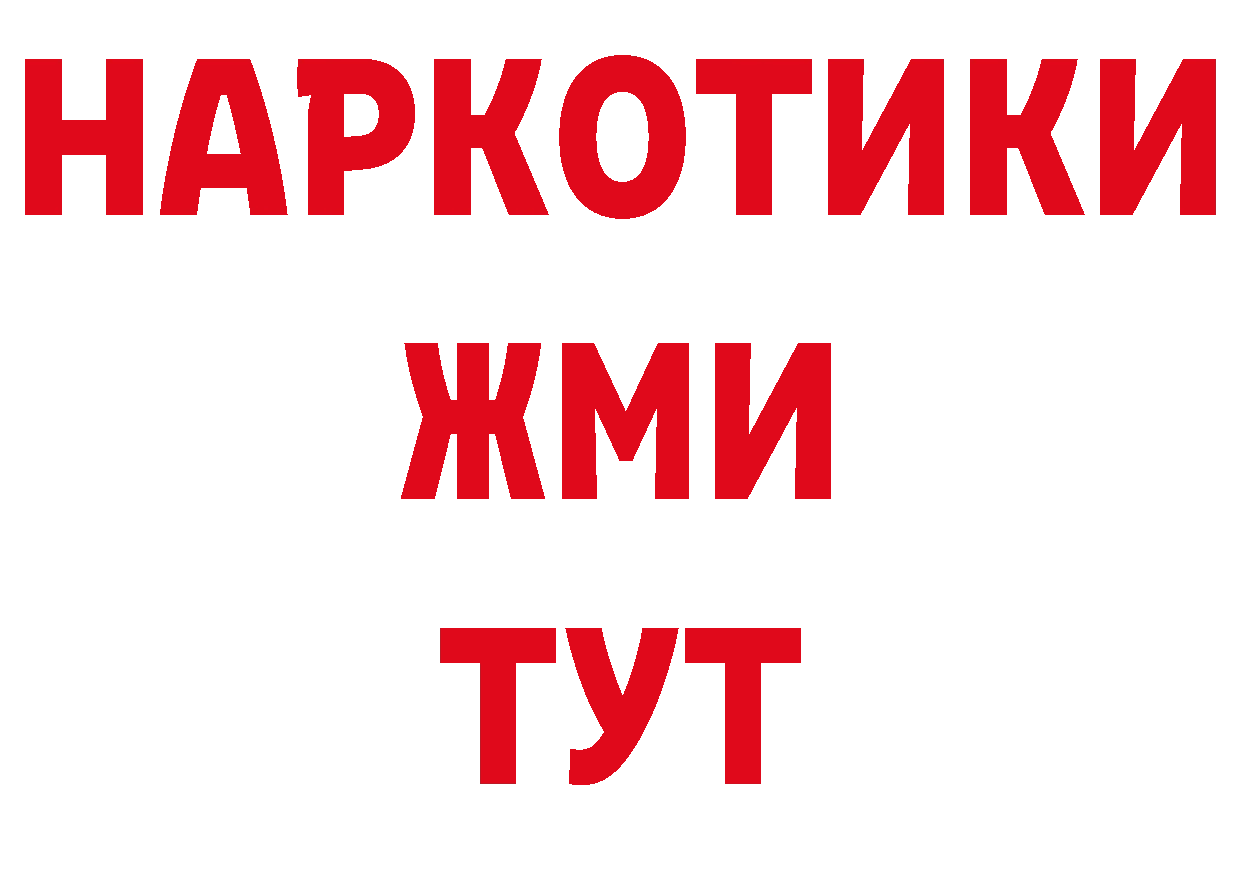 НАРКОТИКИ
ЖМИ
ТУТ